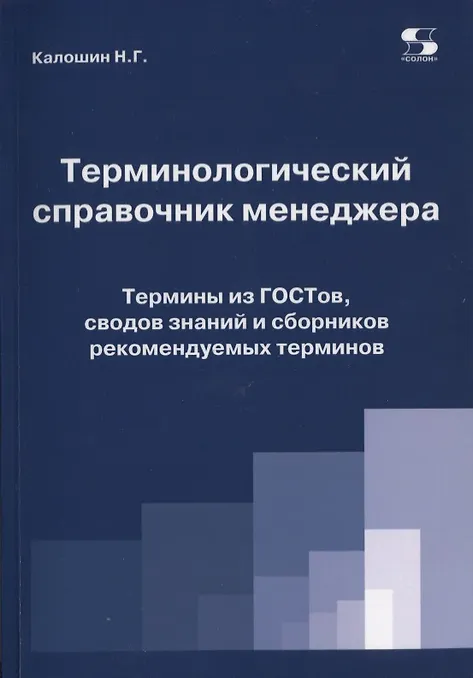 Калошин Н.Г.

«СОЛОН»

Терминологический справочник менеджера

Термины из ГОСТов, сводов знаний и сборников рекомендуемых терминов